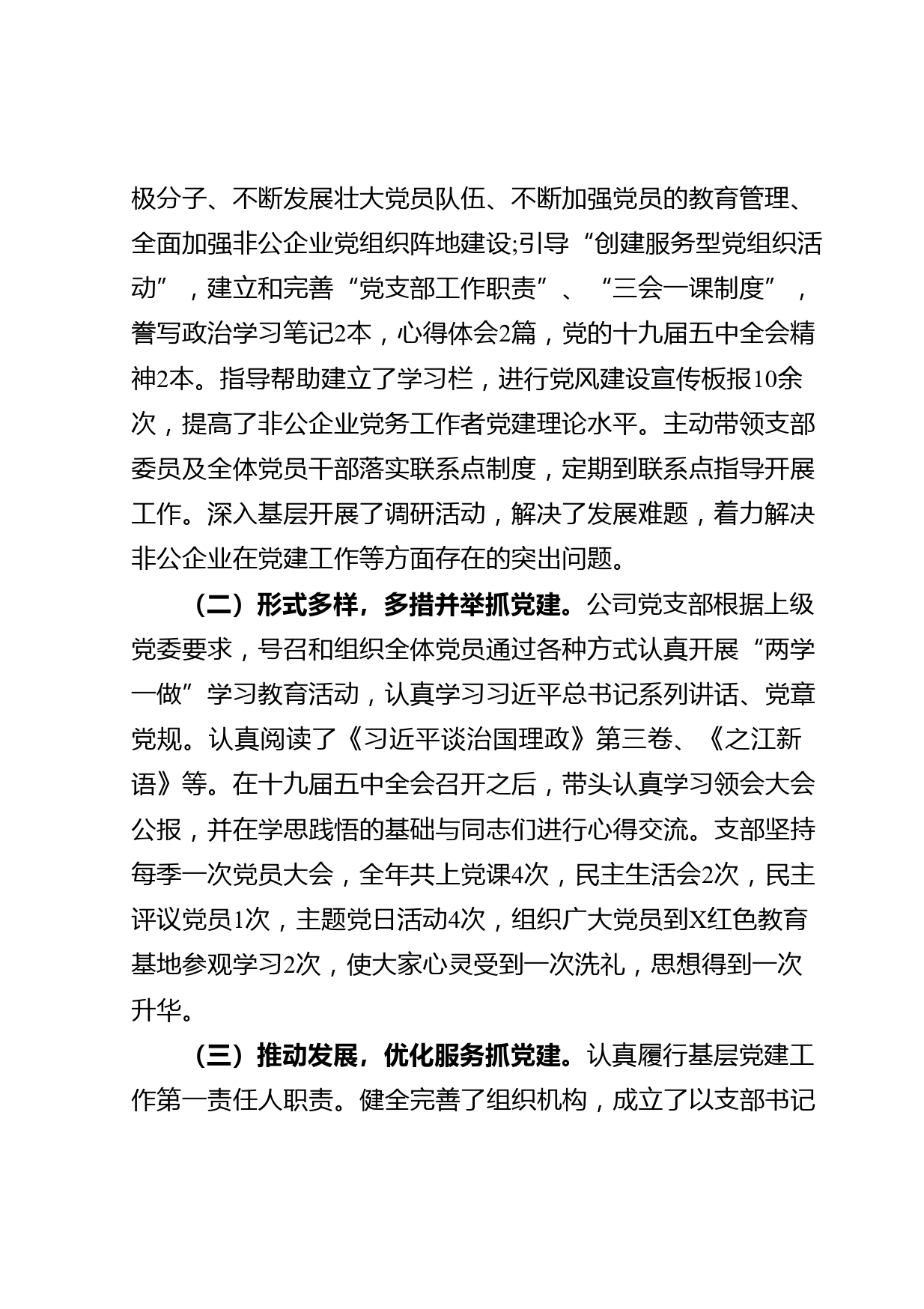 极分子、不断发展壮大党员队伍、不断加强党员的教育管理、全面加强非公企业党组织阵地建设;引导“创建服务型党组织活动”，建立和完善“党支部工作职责”、“三会一课制度”，誊写政治学习笔记2本，心得体会2篇，党的十九届五中全会精神2本。指导帮助建立了学习栏，进行党风建设宣传板报10余次，提高了非公企业党务工作者党建理论水平。主动带领支部委员及全体党员干部落实联系点制度，定期到联系点指导开展工作。深入基层开展了调研活动，解决了发展难题，着力解决非公企业在党建工作等方面存在的突出问题。

（二）形式多样，多措并举抓党建。公司党支部根据上级党委要求，号召和组织全体党员通过各种方式认真开展“两学一做”学习教育活动，认真学习习近平总书记系列讲话、党章党规。认真阅读了《习近平谈治国理政》第三卷、《之江新语》等。在十九届五中全会召开之后，带头认真学习领会大会公报，并在学思践悟的基础与同志们进行心得交流。支部坚持每季一次党员大会，全年共上党课4次，民主生活会2次，民主评议党员1次，主题党日活动4次，组织广大党员到X红色教育基地参观学习2次，使大家心灵受到一次洗礼，思想得到一次升华。

（三）推动发展，优化服务抓党建。认真履行基层党建工作第一责任人职责。健全完善了组织机构，成立了以支部书记